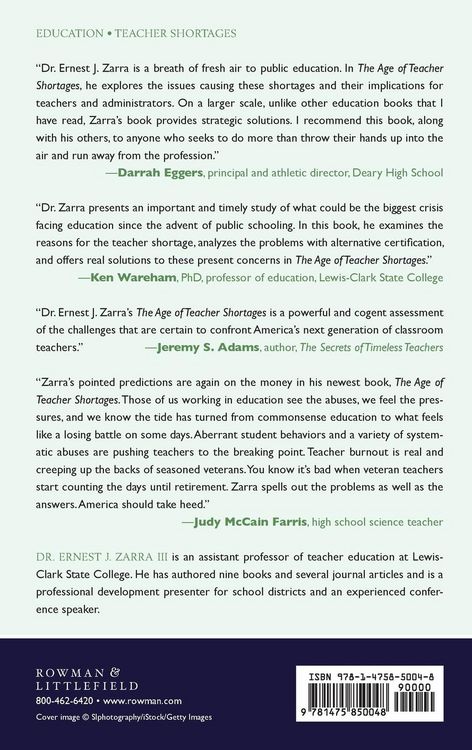 EDUCATION • TEACHER SHORTAGES

"Dr. Ernest J. Zarra is a breath of fresh air to public education. In The Age of Teacher Shortages, he explores the issues causing these shortages and their implications for teachers and administrators. On a larger scale, unlike other education books that I have read, Zarra's book provides strategic solutions. I recommend this book, along with his others, to anyone who seeks to do more than throw their hands up into the air and run away from the profession."

—Darrah Eggers, principal and athletic director, Deary High School

"Dr. Zarra presents an important and timely study of what could be the biggest crisis facing education since the advent of public schooling. In this book, he examines the reasons for the teacher shortage, analyzes the problems with alternative certification, and offers real solutions to these present concerns in The Age of Teacher Shortages."

—Ken Wareham, PhD, professor of education, Lewis-Clark State College

"Dr. Ernest J. Zarra's The Age of Teacher Shortages is a powerful and cogent assessment of the challenges that are certain to confront America's next generation of classroom teachers."

—Jeremy S. Adams, author, The Secrets of Timeless Teachers

"Zarra's pointed predictions are again on the money in his newest book, The Age of Teacher Shortages. Those of us working in education see the abuses, we feel the pressures, and we know the tide has turned from commonsense education to what feels like a losing battle on some days. Aberrant student behaviors and a variety of systematic abuses are pushing teachers to the breaking point. Teacher burnout is real and creeping up the backs of seasoned veterans. You know it's bad when veteran teachers start counting the days until retirement. Zarra spells out the problems as well as the answers. America should take heed."

—Judy McCain Farris, high school science teacher

DR. ERNEST J. ZARRA III is an assistant professor of teacher education at Lewis-Clark State College. He has authored nine books and several journal articles and is a professional development presenter for school districts and an experienced conference speaker.

ROWMAN &
LITTLEFIELD
800-462-6420 • www.rowman.com
Cover image © Slphotography/iStock/Getty Images

ISBN 978-1-4758-5004-8
90000
9 781475 850048